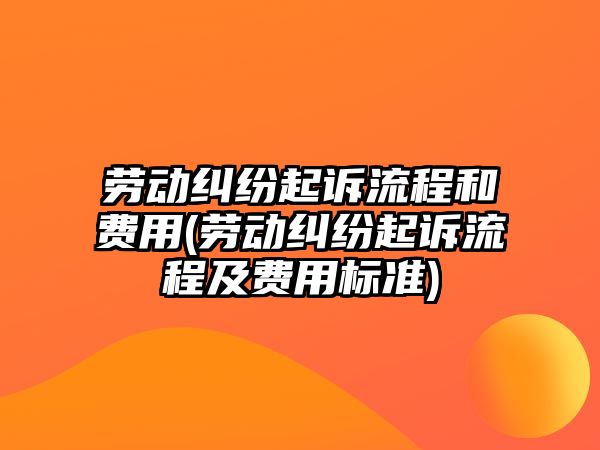 劳动纠纷起诉流程和费用(劳动纠纷起诉流程及费用标准)